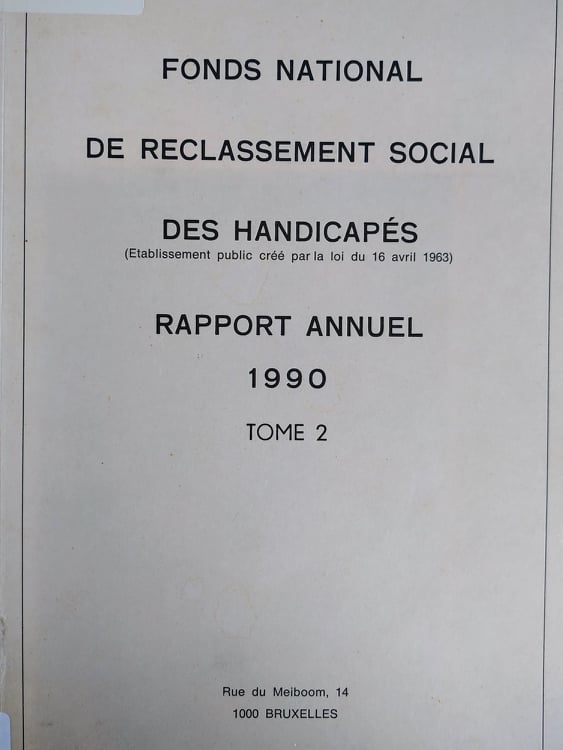 FONDS NATIONAL

DE RECLASSEMENT SOCIAL

DES HANDICAPÉS
(Etablissement public créé par la loi du 16 avril 1963)

RAPPORT ANNUEL

1990

TOME 2

Rue du Meiboom, 14
1000 BRUXELLES